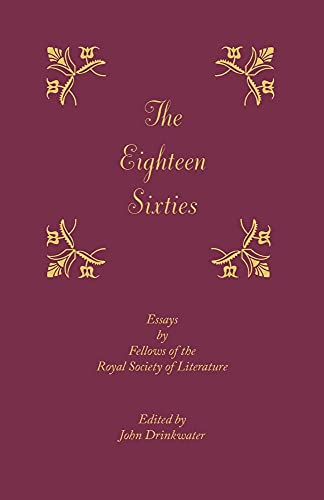 The Eighteen Sixties

Essays
by
Fellows of the
Royal Society of Literature

Edited by
John Drinkwater